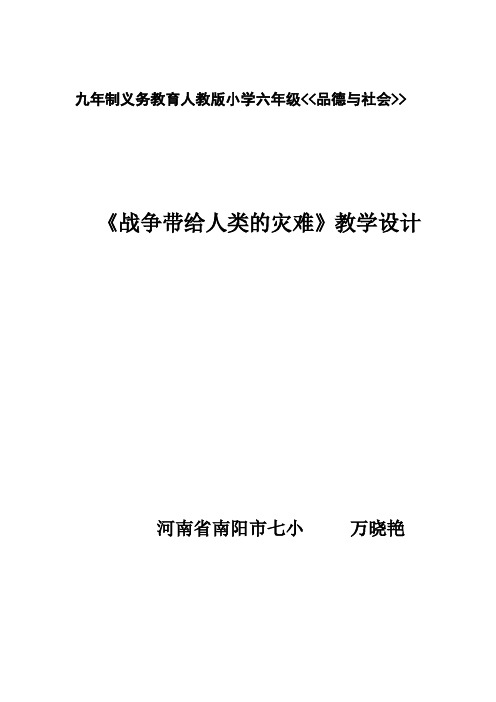 九年制义务教育人教版小学六年级<<品德与社会>>

《战争带给人类的灾难》教学设计

河南省南阳市七小　　万晓艳